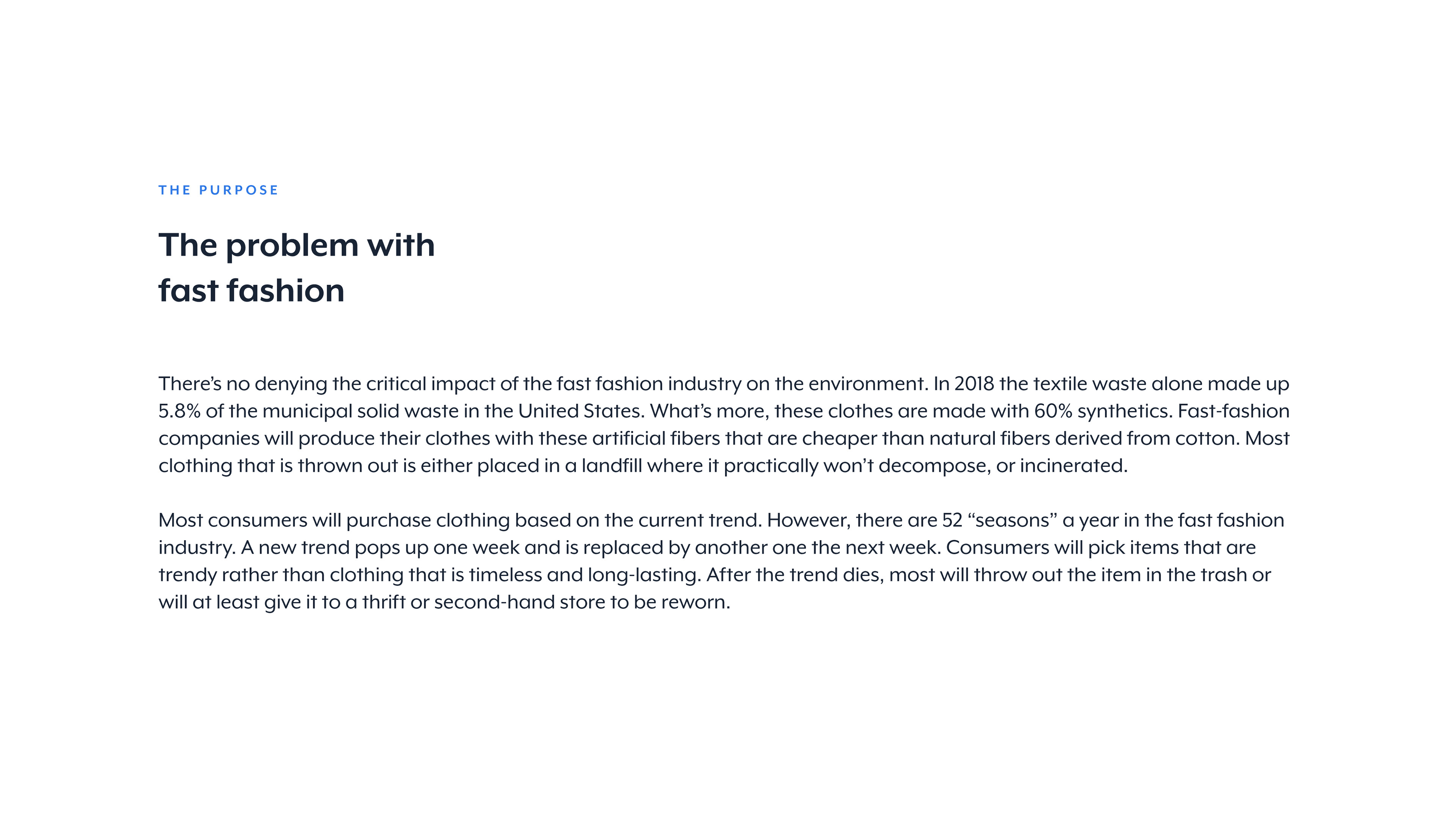 THE PURPOSE

The problem with
fast fashion

There's no denying the critical impact of the fast fashion industry on the environment. In 2018 the textile waste alone made up 5.8% of the municipal solid waste in the United States. What's more, these clothes are made with 60% synthetics. Fast-fashion companies will produce their clothes with these artificial fibers that are cheaper than natural fibers derived from cotton. Most clothing that is thrown out is either placed in a landfill where it practically won't decompose, or incinerated.

Most consumers will purchase clothing based on the current trend. However, there are 52 "seasons" a year in the fast fashion industry. A new trend pops up one week and is replaced by another one the next week. Consumers will pick items that are trendy rather than clothing that is timeless and long-lasting. After the trend dies, most will throw out the item in the trash or will at least give it to a thrift or second-hand store to be reworn.